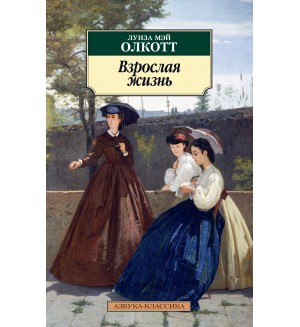 ЛУИЗА МЭЙ
ОЛКОТТ

Взрослая жизнь

АЗБУКА-КЛАССИКА